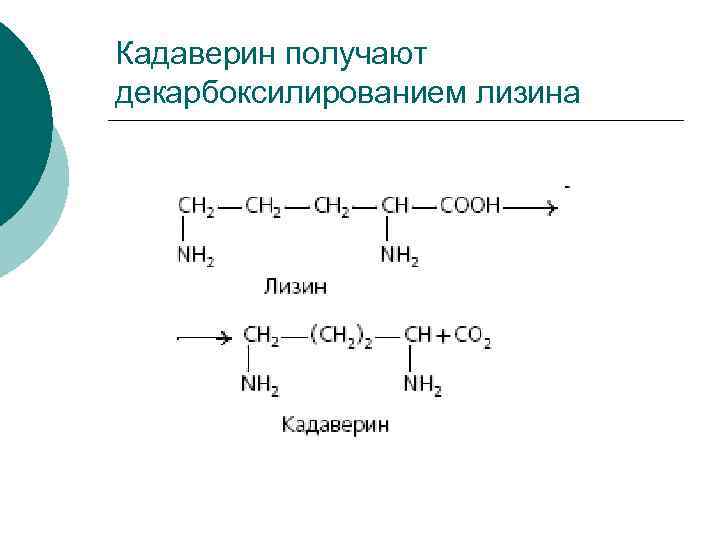 Кадаверин получают декарбоксилированием лизина

$CH_2—CH_2—CH_2—CH—COOH \longrightarrow$

$NH_2$ $NH_2$

Лизин

$\longrightarrow CH_2—(CH_2)_2—CH + CO_2$

$NH_2$ $NH_2$

Кадаверин